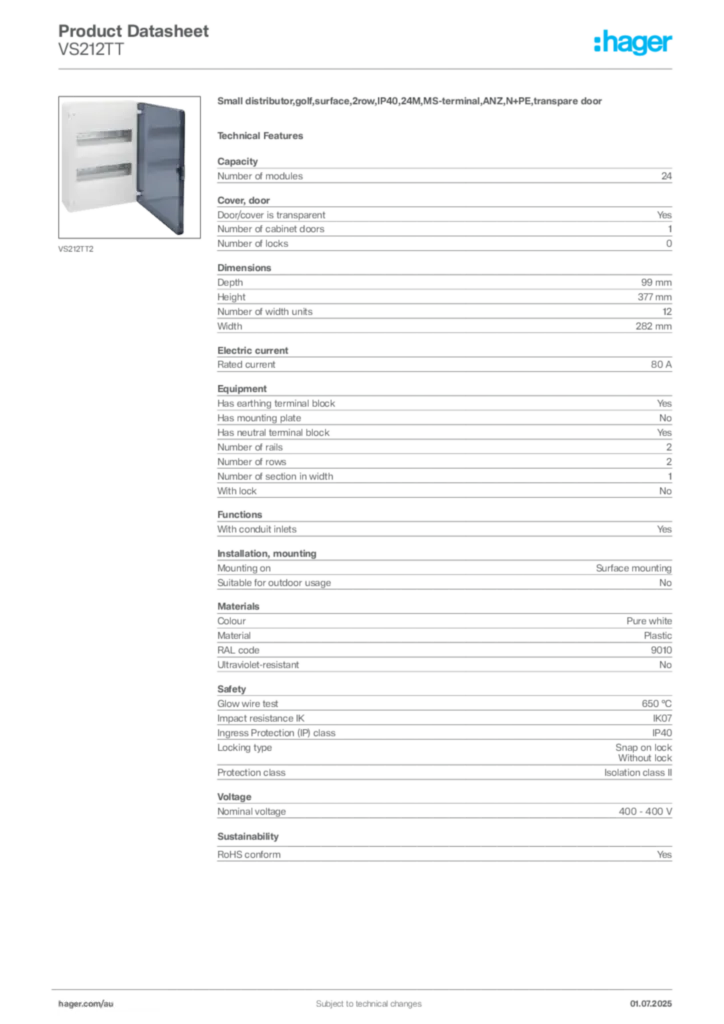 Product Datasheet
VS212TT

:hager

VS212TT2

Small distributor,golf,surface,2row,IP40,24M,MS-terminal,ANZ,N+PE,transpare door

Technical Features

Capacity

| Number of modules | 24 |
|---|---|

Cover, door

| Door/cover is transparent | Yes |
|---|---|
| Number of cabinet doors | 1 |
| Number of locks | 0 |

Dimensions

| Depth | 99 mm |
|---|---|
| Height | 377 mm |
| Number of width units | 12 |
| Width | 282 mm |

Electric current

| Rated current | 80 A |
|---|---|

Equipment

| Has earthing terminal block | Yes |
|---|---|
| Has mounting plate | No |
| Has neutral terminal block | Yes |
| Number of rails | 2 |
| Number of rows | 2 |
| Number of section in width | 1 |
| With lock | No |

Functions

| With conduit inlets | Yes |
|---|---|

Installation, mounting

| Mounting on | Surface mounting |
|---|---|
| Suitable for outdoor usage | No |

Materials

| Colour | Pure white |
|---|---|
| Material | Plastic |
| RAL code | 9010 |
| Ultraviolet-resistant | No |

Safety

| Glow wire test | 650 °C |
|---|---|
| Impact resistance IK | IK07 |
| Ingress Protection (IP) class | IP40 |
| Locking type | Snap on lock Without lock |
| Protection class | Isolation class II |

Voltage

| Nominal voltage | 400 - 400 V |
|---|---|

Sustainability

| RoHS conform | Yes |
|---|---|

hager.com/au
Subject to technical changes
01.07.2025